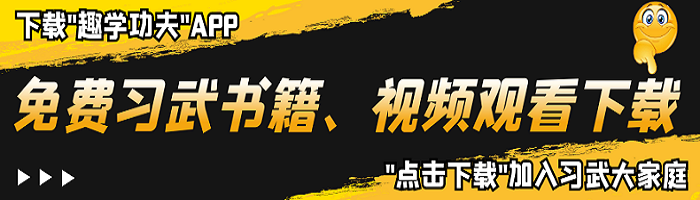 下载"趣学功夫"APP

免费习武书籍、视频观看下载

"点击下载"加入习武大家庭